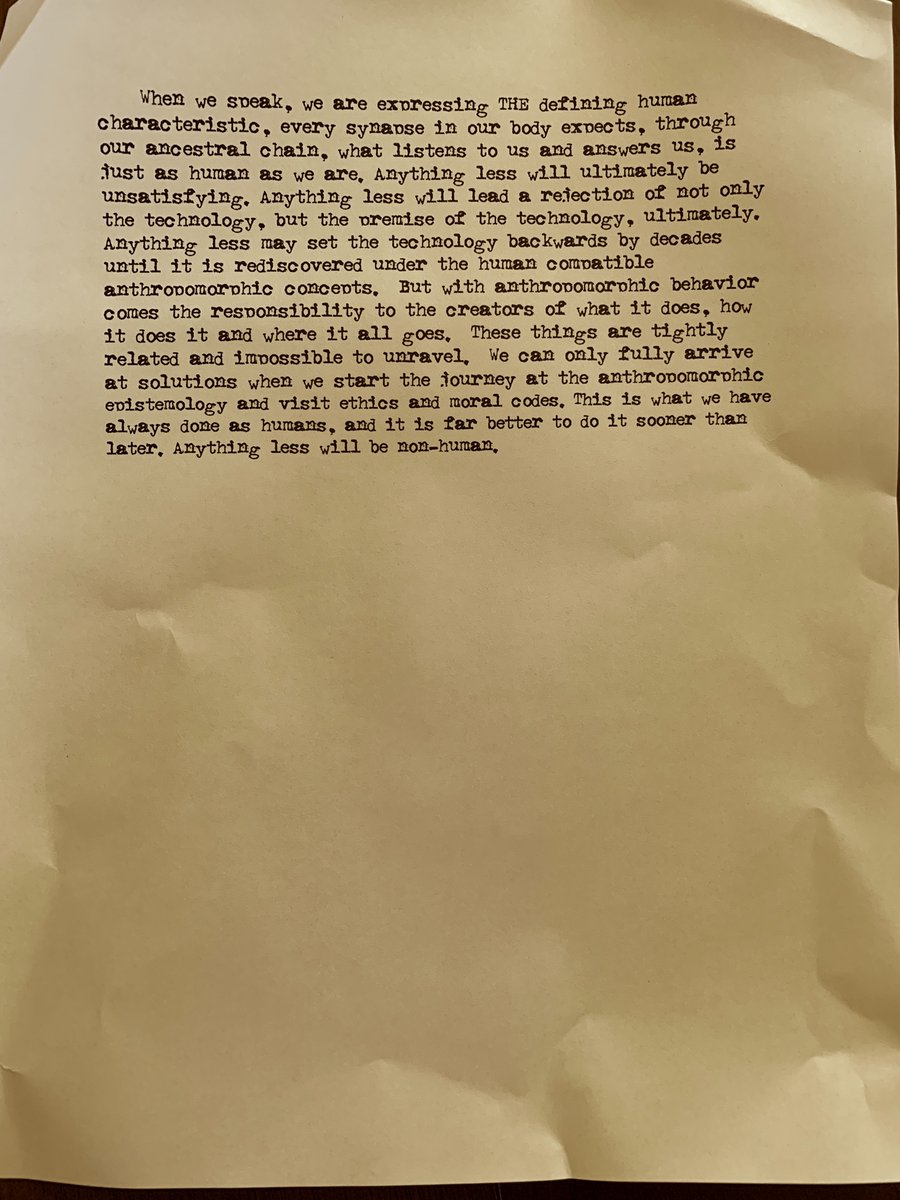 When we speak, we are expressing THE defining human characteristic, every synapse in our body expects, through our ancestral chain, what listens to us and answers us, is just as human as we are. Anything less will ultimately be unsatisfying. Anything less will lead a rejection of not only the technology, but the premise of the technology, ultimately. Anything less may set the technology backwards by decades until it is rediscovered under the human compatible anthropomorphic concepts. But with anthropomorphic behavior comes the responsibility to the creators of what it does, how it does it and where it all goes. These things are tightly related and impossible to unravel. We can only fully arrive at solutions when we start the journey at the anthropomorphic epistemology and visit ethics and moral codes. This is what we have always done as humans, and it is far better to do it sooner than later. Anything less will be non-human.